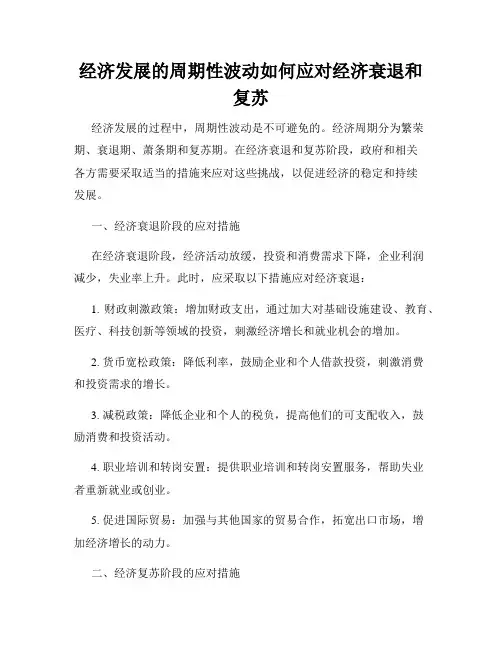 经济发展的周期性波动如何应对经济衰退和复苏

经济发展的过程中，周期性波动是不可避免的。经济周期分为繁荣期、衰退期、萧条期和复苏期。在经济衰退和复苏阶段，政府和相关各方需要采取适当的措施来应对这些挑战，以促进经济的稳定和持续发展。

一、经济衰退阶段的应对措施

在经济衰退阶段，经济活动放缓，投资和消费需求下降，企业利润减少，失业率上升。此时，应采取以下措施应对经济衰退：

1. 财政刺激政策：增加财政支出，通过加大对基础设施建设、教育、医疗、科技创新等领域的投资，刺激经济增长和就业机会的增加。

2. 货币宽松政策：降低利率，鼓励企业和个人借款投资，刺激消费和投资需求的增长。

3. 减税政策：降低企业和个人的税负，提高他们的可支配收入，鼓励消费和投资活动。

4. 职业培训和转岗安置：提供职业培训和转岗安置服务，帮助失业者重新就业或创业。

5. 促进国际贸易：加强与其他国家的贸易合作，拓宽出口市场，增加经济增长的动力。

二、经济复苏阶段的应对措施